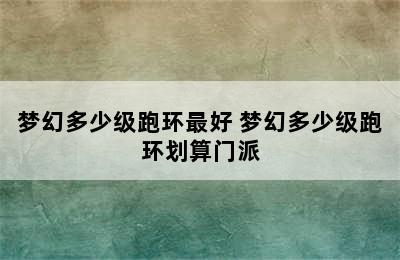 梦幻多少级跑环最好 梦幻多少级跑环划算门派